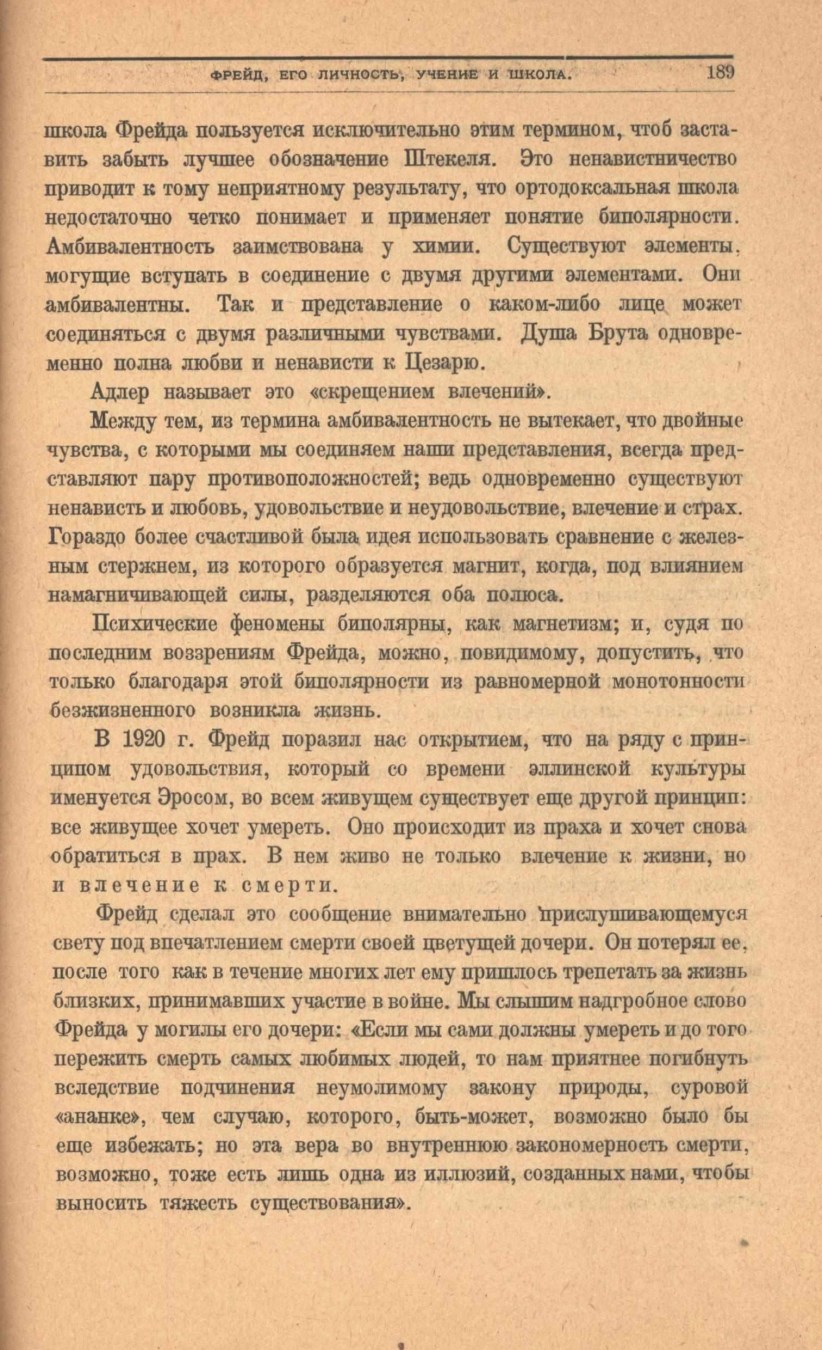 ФРЕЙД, ЕГО ЛИЧНОСТЬ, УЧЕНИЕ И ШКОЛА. 189

школа Фрейда пользуется исключительно этим термином, чтоб заставить забыть лучшее обозначение Штекеля. Это ненавистничество приводит к тому неприятному результату, что ортодоксальная школа недостаточно четко понимает и применяет понятие биполярности. Амбивалентность заимствована у химии. Существуют элементы, могущие вступать в соединение с двумя другими элементами. Они амбивалентны. Так и представление о каком-либо лице может соединяться с двумя различными чувствами. Душа Брута одновременно полна любви и ненависти к Цезарю.

Адлер называет это «скрещением влечений».

Между тем, из термина амбивалентность не вытекает, что двойные чувства, с которыми мы соединяем наши представления, всегда представляют пару противоположностей; ведь одновременно существуют ненависть и любовь, удовольствие и неудовольствие, влечение и страх. Гораздо более счастливой была идея использовать сравнение с железным стержнем, из которого образуется магнит, когда, под влиянием намагничивающей силы, разделяются оба полюса.

Психические феномены биполярны, как магнетизм; и, судя по последним воззрениям Фрейда, можно, повидимому, допустить, что только благодаря этой биполярности из равномерной монотонности безжизненного возникла жизнь.

В 1920 г. Фрейд поразил нас открытием, что на ряду с принципом удовольствия, который со времени эллинской культуры именуется Эросом, во всем живущем существует еще другой принцип: все живущее хочет умереть. Оно происходит из праха и хочет снова обратиться в прах. В нем живо не только влечение к жизни, но и влечение к смерти.

Фрейд сделал это сообщение внимательно прислушивающемуся свету под впечатлением смерти своей цветущей дочери. Он потерял ее, после того как в течение многих лет ему пришлось трепетать за жизнь близких, принимавших участие в войне. Мы слышим надгробное слово Фрейда у могилы его дочери: «Если мы сами должны умереть и до того пережить смерть самых любимых людей, то нам приятнее погибнуть вследствие подчинения неумолимому закону природы, суровой «ананке», чем случаю, которого, быть-может, возможно было бы еще избежать; но эта вера во внутреннюю закономерность смерти, возможно, тоже есть лишь одна из иллюзий, созданных нами, чтобы выносить тяжесть существования».